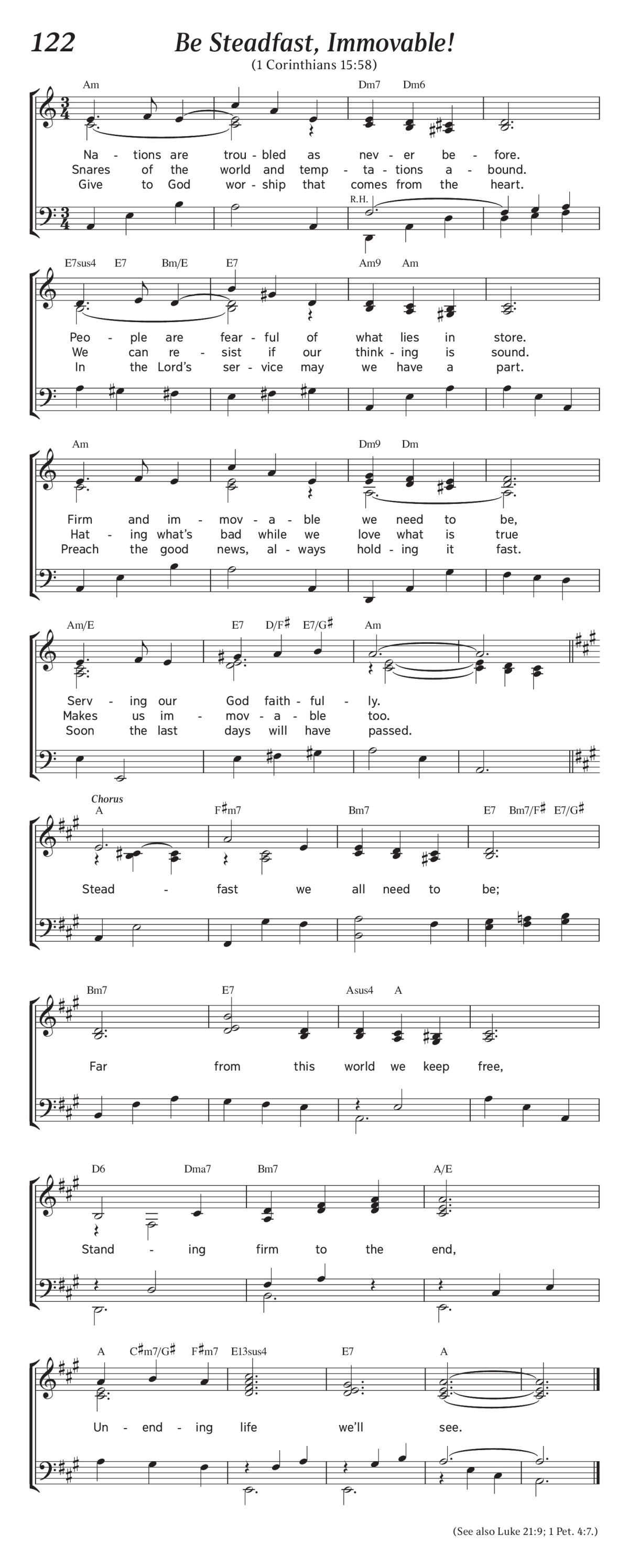 122 Be Steadfast, Immovable!
(1 Corinthians 15:58)

Am Dm7 Dm6

Na - tions are trou - bled as nev - er be - fore.
Snares of the world and temp - ta - tions a - bound.
Give to God wor - ship that comes from the heart.

R.H.

E7sus4 E7 Bm/E E7 Am9 Am

Peo - ple are fear - ful of what lies in store.
We can re - sist if our think - ing is sound.
In the Lord's ser - vice may we have a part.

Am Dm9 Dm

Firm and im - mov - a - ble we need to be,
Hat - ing what's bad while we love what is true
Preach the good news, al - ways hold - ing it fast.

Am/E E7 D/F♯ E7/G♯ Am

Serv - ing our God faith - ful - ly.
Makes us im - mov - a - ble too.
Soon the last days will have passed.

Chorus
A F♯m7 Bm7 E7 Bm7/F♯ E7/G♯

Stead - fast we all need to be;

Bm7 E7 Asus4 A

Far from this world we keep free,

D6 Dma7 Bm7 A/E

Stand - ing firm to the end,

A C♯m7/G♯ F♯m7 E13sus4 E7 A

Un - end - ing life we'll see.

(See also Luke 21:9; 1 Pet. 4:7.)